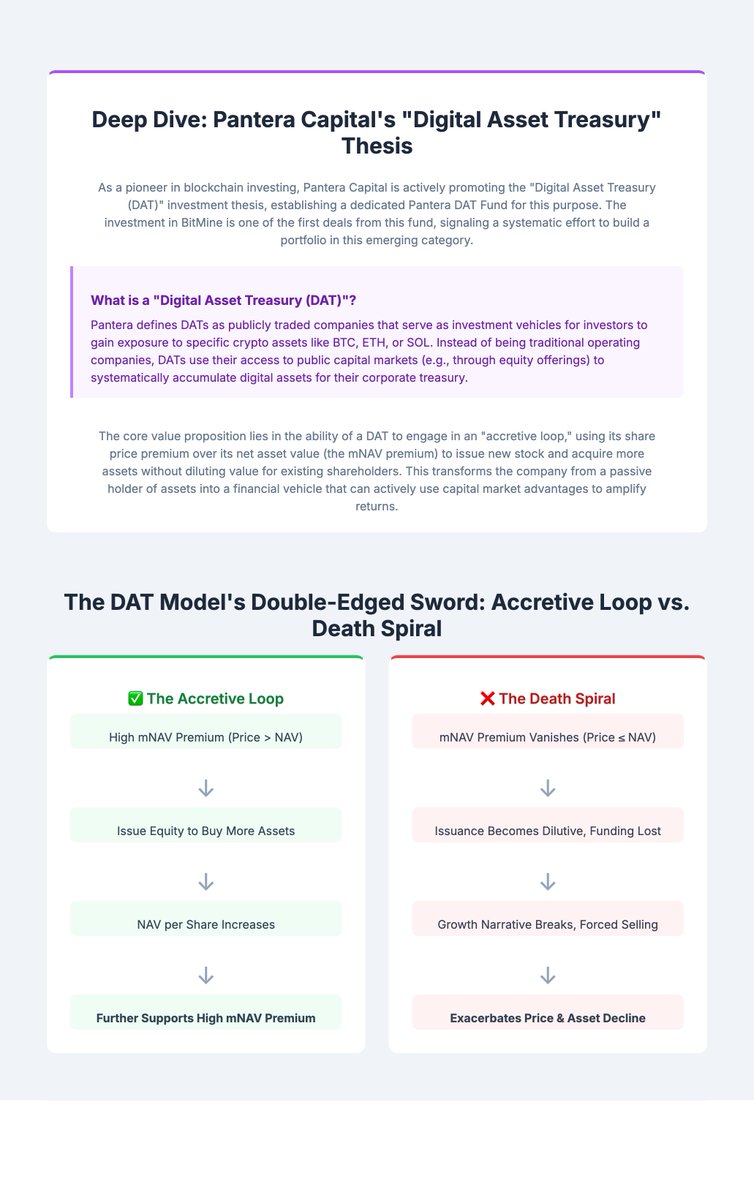 Deep Dive: Pantera Capital's "Digital Asset Treasury" Thesis

As a pioneer in blockchain investing, Pantera Capital is actively promoting the "Digital Asset Treasury (DAT)" investment thesis, establishing a dedicated Pantera DAT Fund for this purpose. The investment in BitMine is one of the first deals from this fund, signaling a systematic effort to build a portfolio in this emerging category.

What is a "Digital Asset Treasury (DAT)"?

Pantera defines DATs as publicly traded companies that serve as investment vehicles for investors to gain exposure to specific crypto assets like BTC, ETH, or SOL. Instead of being traditional operating companies, DATs use their access to public capital markets (e.g., through equity offerings) to systematically accumulate digital assets for their corporate treasury.

The core value proposition lies in the ability of a DAT to engage in an "accretive loop," using its share price premium over its net asset value (the mNAV premium) to issue new stock and acquire more assets without diluting value for existing shareholders. This transforms the company from a passive holder of assets into a financial vehicle that can actively use capital market advantages to amplify returns.

The DAT Model's Double-Edged Sword: Accretive Loop vs. Death Spiral

✅ The Accretive Loop

High mNAV Premium (Price > NAV)

↓

Issue Equity to Buy More Assets

↓

NAV per Share Increases

↓

Further Supports High mNAV Premium

❌ The Death Spiral

mNAV Premium Vanishes (Price ≤ NAV)

↓

Issuance Becomes Dilutive, Funding Lost

↓

Growth Narrative Breaks, Forced Selling

↓

Exacerbates Price & Asset Decline